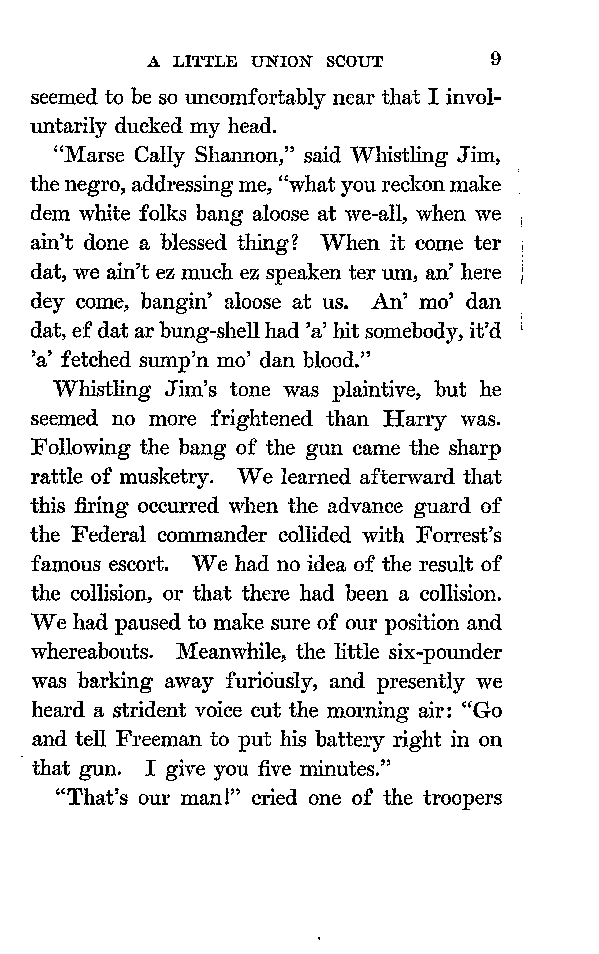 A LITTLE UNION SCOUT 9

seemed to be so uncomfortably near that I involuntarily ducked my head.

"Marse Cally Shannon," said Whistling Jim, the negro, addressing me, "what you reckon make dem white folks bang aloose at we-all, when we ain't done a blessed thing? When it come ter dat, we ain't ez much ez speaken ter um, an' here dey come, bangin' aloose at us. An' mo' dan dat, ef dat ar bung-shell had 'a' hit somebody, it'd 'a' fetched sump'n mo' dan blood."

Whistling Jim's tone was plaintive, but he seemed no more frightened than Harry was. Following the bang of the gun came the sharp rattle of musketry. We learned afterward that this firing occurred when the advance guard of the Federal commander collided with Forrest's famous escort. We had no idea of the result of the collision, or that there had been a collision. We had paused to make sure of our position and whereabouts. Meanwhile, the little six-pounder was barking away furiously, and presently we heard a strident voice cut the morning air: "Go and tell Freeman to put his battery right in on that gun. I give you five minutes."

"That's our man!" cried one of the troopers